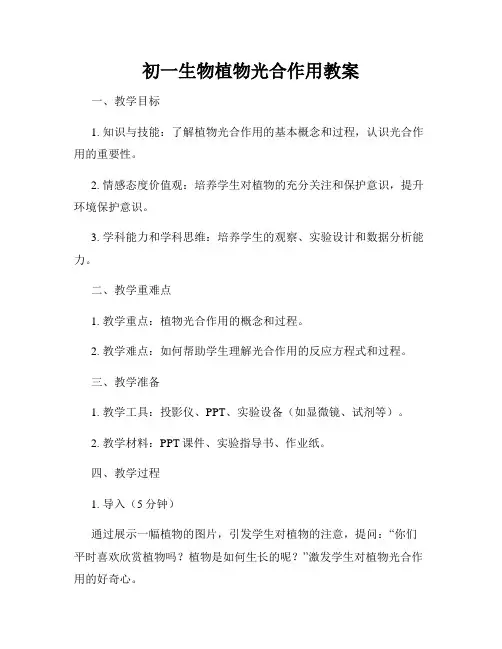 初一生物植物光合作用教案

一、教学目标

1. 知识与技能：了解植物光合作用的基本概念和过程，认识光合作用的重要性。

2. 情感态度价值观：培养学生对植物的充分关注和保护意识，提升环境保护意识。

3. 学科能力和学科思维：培养学生的观察、实验设计和数据分析能力。

二、教学重难点

1. 教学重点：植物光合作用的概念和过程。

2. 教学难点：如何帮助学生理解光合作用的反应方程式和过程。

三、教学准备

1. 教学工具：投影仪、PPT、实验设备（如显微镜、试剂等）。

2. 教学材料：PPT 课件、实验指导书、作业纸。

四、教学过程

1. 导入（5 分钟）

通过展示一幅植物的图片，引发学生对植物的注意，提问：“你们平时喜欢欣赏植物吗？植物是如何生长的呢？”激发学生对植物光合作用的好奇心。